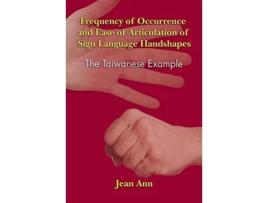 Frequency of Occurrence and Ease of Articulation of Sign Language Handshapes

The Taiwanese Example

Jean Ann